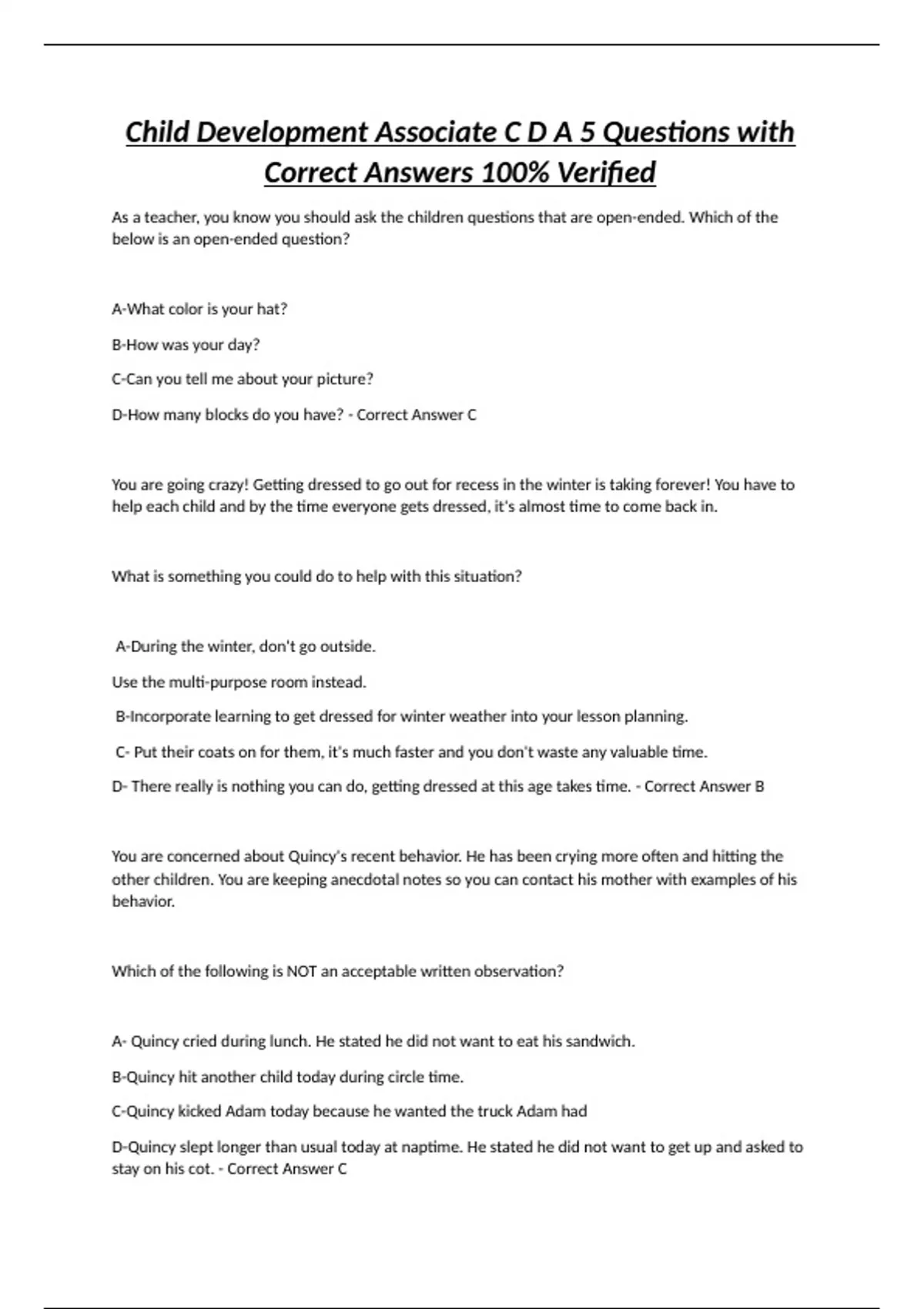 Child Development Associate C D A 5 Questions with Correct Answers 100% Verified

As a teacher, you know you should ask the children questions that are open-ended. Which of the below is an open-ended question?

A-What color is your hat?

B-How was your day?

C-Can you tell me about your picture?

D-How many blocks do you have? - Correct Answer C

You are going crazy! Getting dressed to go out for recess in the winter is taking forever! You have to help each child and by the time everyone gets dressed, it's almost time to come back in.

What is something you could do to help with this situation?

A-During the winter, don't go outside.

Use the multi-purpose room instead.

B-Incorporate learning to get dressed for winter weather into your lesson planning.

C- Put their coats on for them, it's much faster and you don't waste any valuable time.

D- There really is nothing you can do, getting dressed at this age takes time. - Correct Answer B

You are concerned about Quincy's recent behavior. He has been crying more often and hitting the other children. You are keeping anecdotal notes so you can contact his mother with examples of his behavior.

Which of the following is NOT an acceptable written observation?

A- Quincy cried during lunch. He stated he did not want to eat his sandwich.

B-Quincy hit another child today during circle time.

C-Quincy kicked Adam today because he wanted the truck Adam had

D-Quincy slept longer than usual today at naptime. He stated he did not want to get up and asked to stay on his cot. - Correct Answer C